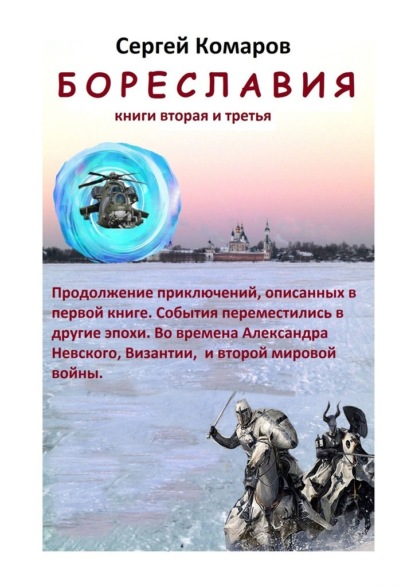 Сергей Комаров

БОРЕСЛАВИЯ

книги вторая и третья

Продолжение приключений, описанных в первой книге. События переместились в другие эпохи. Во времена Александра Невского, Византии, и второй мировой войны.